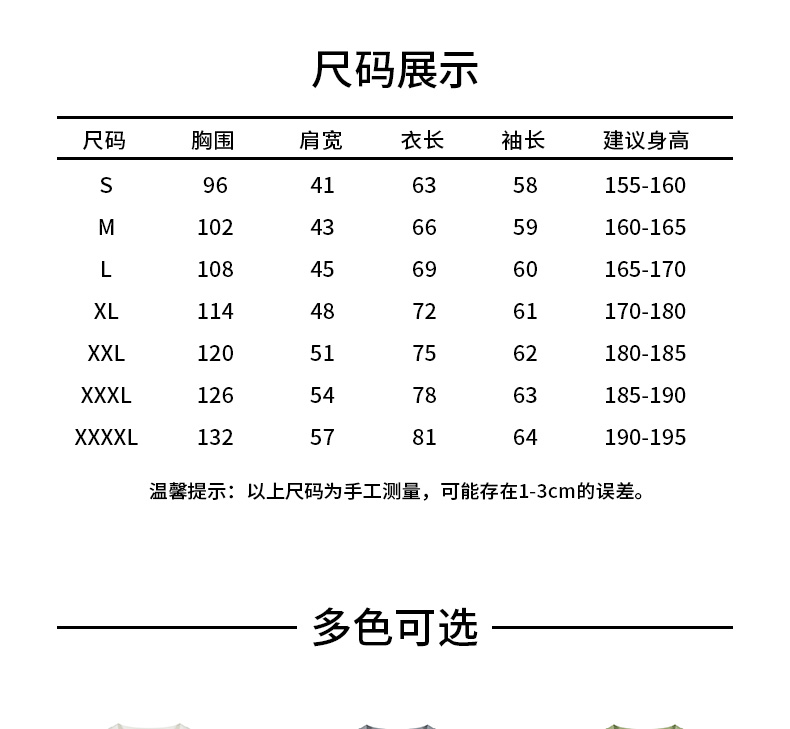 尺码展示

| 尺码 | 胸围 | 肩宽 | 衣长 | 袖长 | 建议身高 |
|---|---|---|---|---|---|
| S | 96 | 41 | 63 | 58 | 155-160 |
| M | 102 | 43 | 66 | 59 | 160-165 |
| L | 108 | 45 | 69 | 60 | 165-170 |
| XL | 114 | 48 | 72 | 61 | 170-180 |
| XXL | 120 | 51 | 75 | 62 | 180-185 |
| XXXL | 126 | 54 | 78 | 63 | 185-190 |
| XXXXL | 132 | 57 | 81 | 64 | 190-195 |

温馨提示：以上尺码为手工测量，可能存在1-3cm的误差。

多色可选